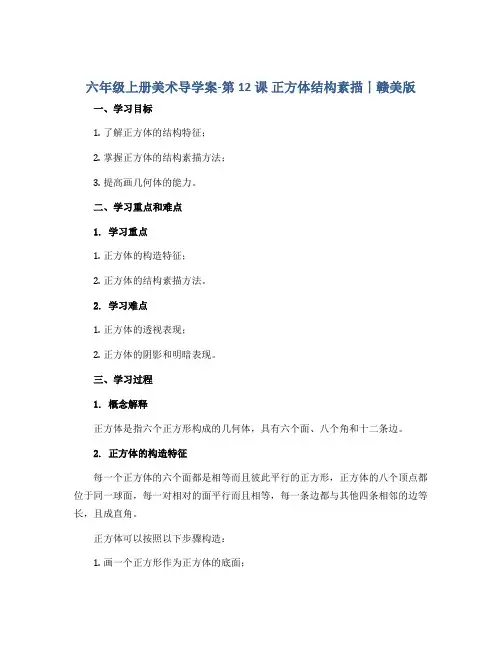 六年级上册美术导学案-第 12 课 正方体结构素描｜赣美版

一、学习目标

1. 了解正方体的结构特征；

2. 掌握正方体的结构素描方法；

3. 提高画几何体的能力。

二、学习重点和难点

1. 学习重点

1. 正方体的构造特征；

2. 正方体的结构素描方法。

2. 学习难点

1. 正方体的透视表现；

2. 正方体的阴影和明暗表现。

三、学习过程

1. 概念解释

正方体是指六个正方形构成的几何体，具有六个面、八个角和十二条边。

2. 正方体的构造特征

每一个正方体的六个面都是相等而且彼此平行的正方形，正方体的八个顶点都位于同一球面，每一对相对的面平行而且相等，每一条边都与其他四条相邻的边等长，且成直角。

正方体可以按照以下步骤构造：

1. 画一个正方形作为正方体的底面；